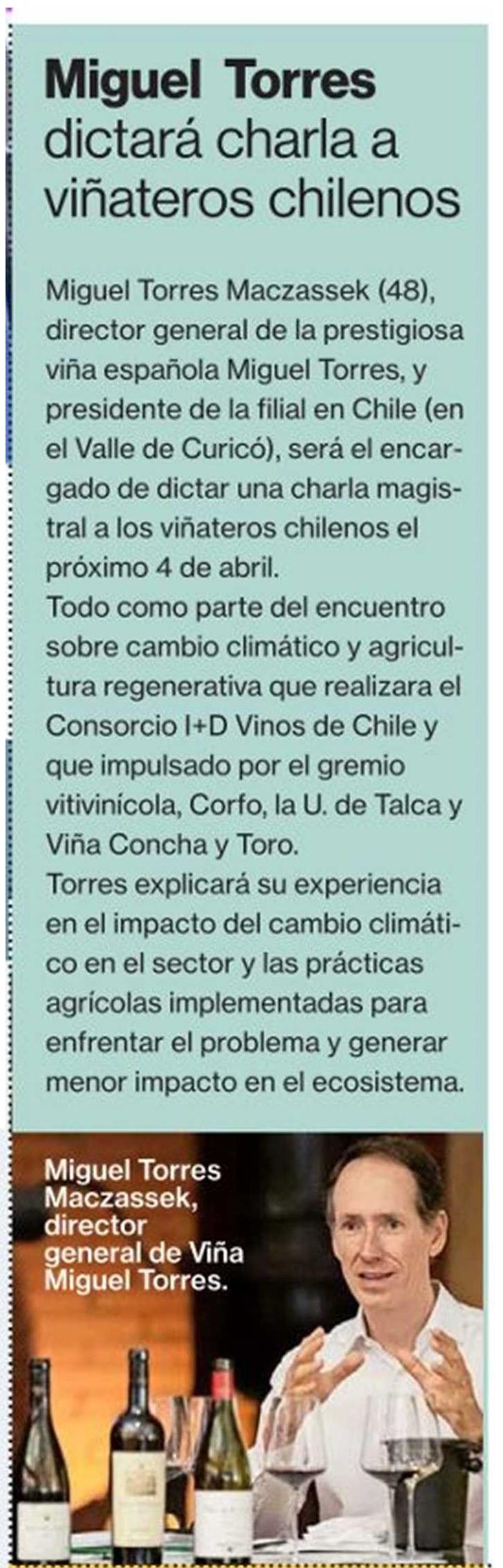 Miguel Torres
dictará charla a viñateros chilenos

Miguel Torres Maczassek (48), director general de la prestigiosa viña española Miguel Torres, y presidente de la filial en Chile (en el Valle de Curicó), será el encargado de dictar una charla magistral a los viñateros chilenos el próximo 4 de abril.
Todo como parte del encuentro sobre cambio climático y agricultura regenerativa que realizara el Consorcio I+D Vinos de Chile y que impulsado por el gremio vitivinícola, Corfo, la U. de Talca y Viña Concha y Toro.
Torres explicará su experiencia en el impacto del cambio climático en el sector y las prácticas agrícolas implementadas para enfrentar el problema y generar menor impacto en el ecosistema.

Miguel Torres Maczassek, director general de Viña Miguel Torres.